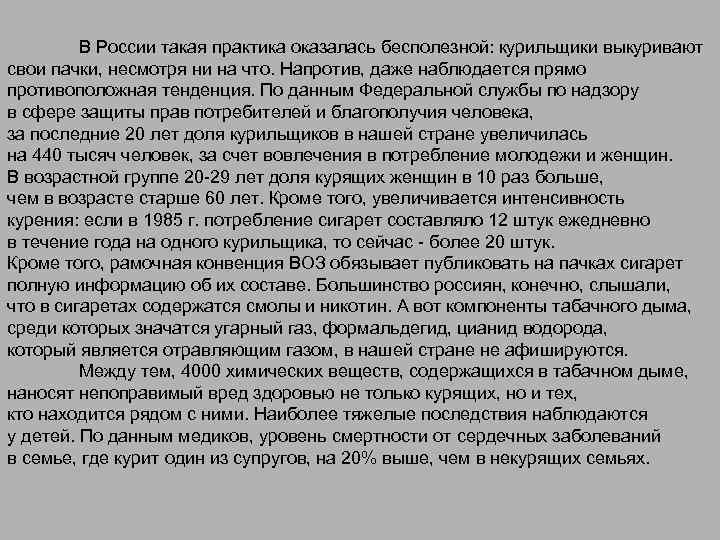 В России такая практика оказалась бесполезной: курильщики выкуривают свои пачки, несмотря ни на что. Напротив, даже наблюдается прямо противоположная тенденция. По данным Федеральной службы по надзору в сфере защиты прав потребителей и благополучия человека, за последние 20 лет доля курильщиков в нашей стране увеличилась на 440 тысяч человек, за счет вовлечения в потребление молодежи и женщин. В возрастной группе 20-29 лет доля курящих женщин в 10 раз больше, чем в возрасте старше 60 лет. Кроме того, увеличивается интенсивность курения: если в 1985 г. потребление сигарет составляло 12 штук ежедневно в течение года на одного курильщика, то сейчас - более 20 штук. Кроме того, рамочная конвенция ВОЗ обязывает публиковать на пачках сигарет полную информацию об их составе. Большинство россиян, конечно, слышали, что в сигаретах содержатся смолы и никотин. А вот компоненты табачного дыма, среди которых значатся угарный газ, формальдегид, цианид водорода, который является отравляющим газом, в нашей стране не афишируются.

Между тем, 4000 химических веществ, содержащихся в табачном дыме, наносят непоправимый вред здоровью не только курящих, но и тех, кто находится рядом с ними. Наиболее тяжелые последствия наблюдаются у детей. По данным медиков, уровень смертности от сердечных заболеваний в семье, где курит один из супругов, на 20% выше, чем в некурящих семьях.